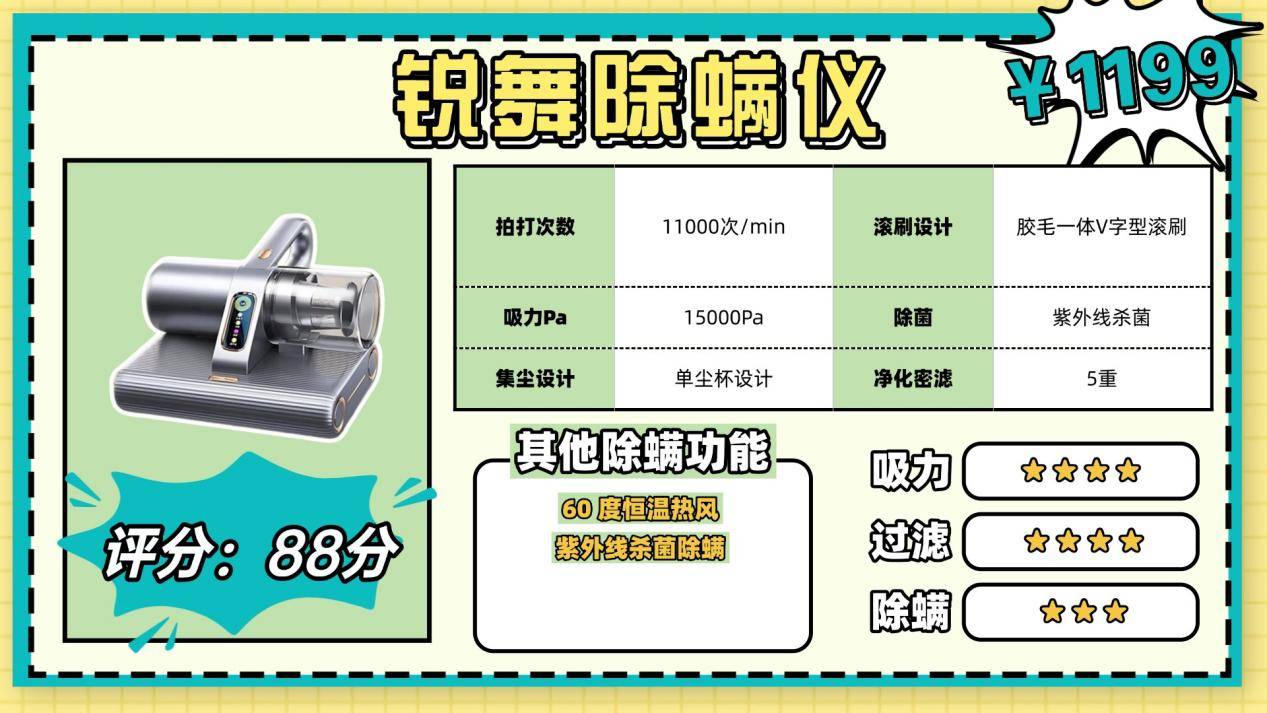 锐舞除螨仪

￥1199

| 拍打次数 | 11000次/min | 滚刷设计 | 胶毛一体V字型滚刷 |
|---|---|---|---|
| 吸力Pa | 15000Pa | 除菌 | 紫外线杀菌 |
| 集尘设计 | 单尘杯设计 | 净化密滤 | 5重 |

评分：88分

其他除螨功能

60 度恒温热风
紫外线杀菌除螨

吸力 ★★★★
过滤 ★★★★
除螨 ★★★